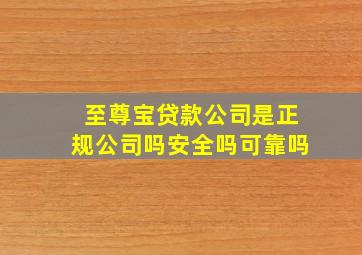 至尊宝贷款公司是正规公司吗安全吗可靠吗